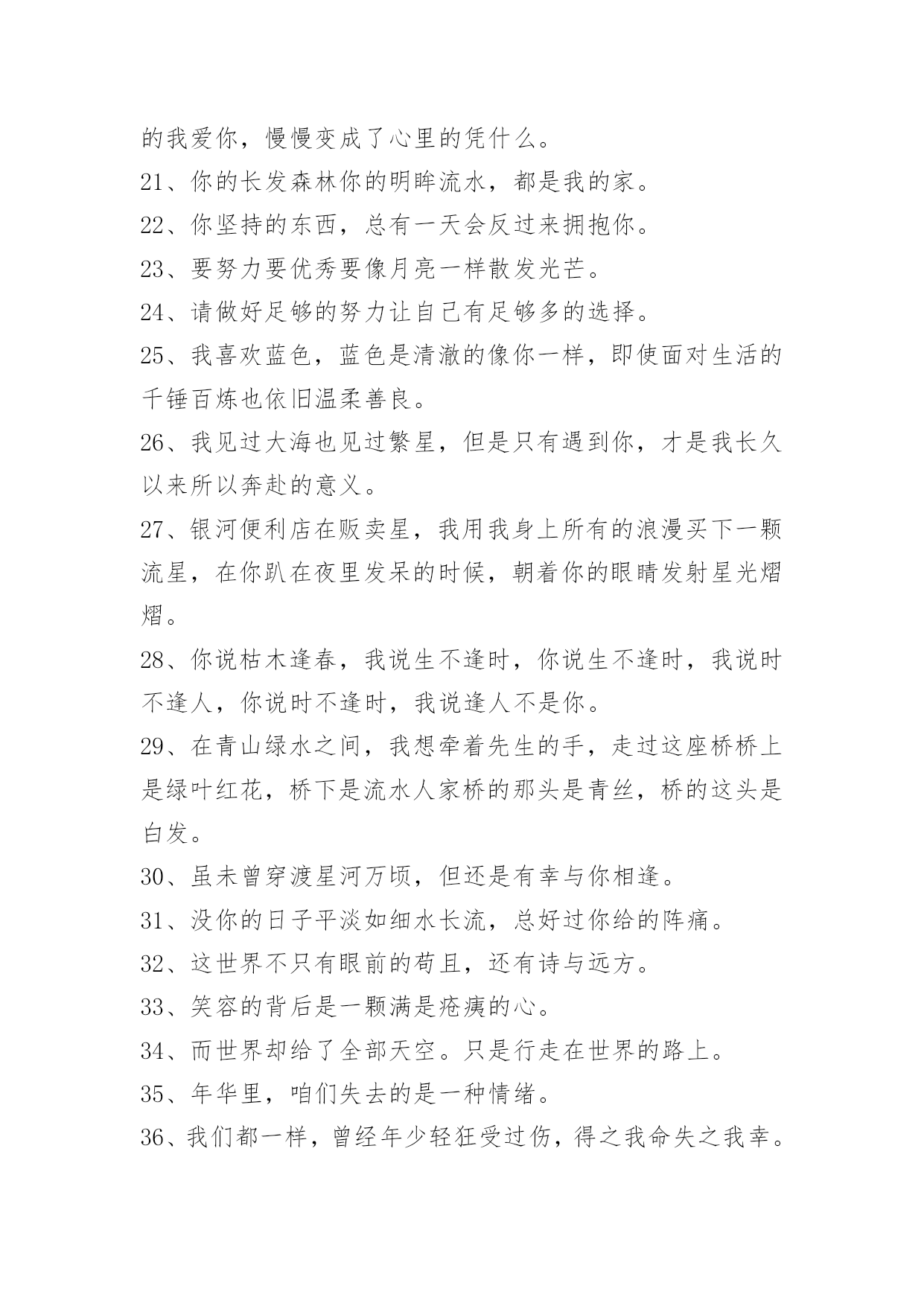 的我爱你，慢慢变成了心里的凭什么。

21、你的长发森林你的明眸流水，都是我的家。

22、你坚持的东西，总有一天会反过来拥抱你。

23、要努力要优秀要像月亮一样散发光芒。

24、请做好足够的努力让自己有足够多的选择。

25、我喜欢蓝色，蓝色是清澈的像你一样，即使面对生活的千锤百炼也依旧温柔善良。

26、我见过大海也见过繁星，但是只有遇到你，才是我长久以来所以奔赴的意义。

27、银河便利店在贩卖星，我用我身上所有的浪漫买下一颗流星，在你趴在夜里发呆的时候，朝着你的眼睛发射星光熠熠。

28、你说枯木逢春，我说生不逢时，你说生不逢时，我说时不逢人，你说时不逢时，我说逢人不是你。

29、在青山绿水之间，我想牵着先生的手，走过这座桥桥上是绿叶红花，桥下是流水人家桥的那头是青丝，桥的这头是白发。

30、虽未曾穿渡星河万顷，但还是有幸与你相逢。

31、没你的日子平淡如细水长流，总好过你给的阵痛。

32、这世界不只有眼前的苟且，还有诗与远方。

33、笑容的背后是一颗满是疮痍的心。

34、而世界却给了全部天空。只是行走在世界的路上。

35、年华里，咱们失去的是一种情绪。

36、我们都一样，曾经年少轻狂受过伤，得之我命失之我幸。